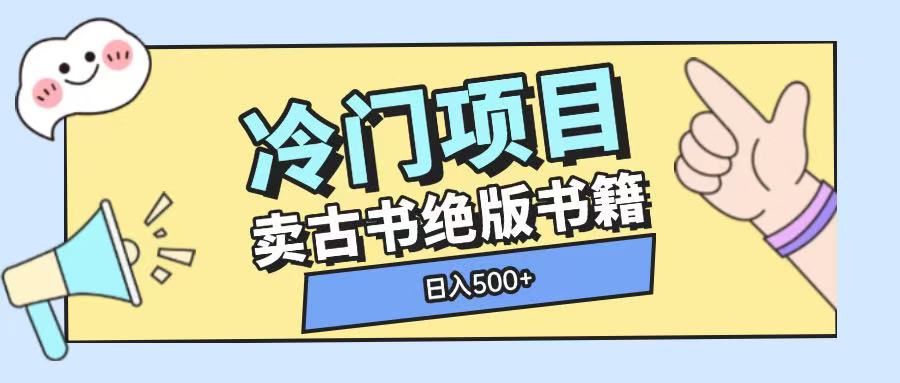 冷门项目
卖古书绝版书籍
日入500+